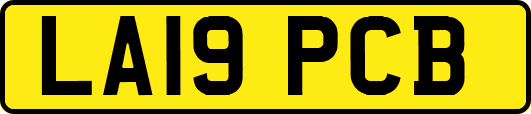 LA19 PCB